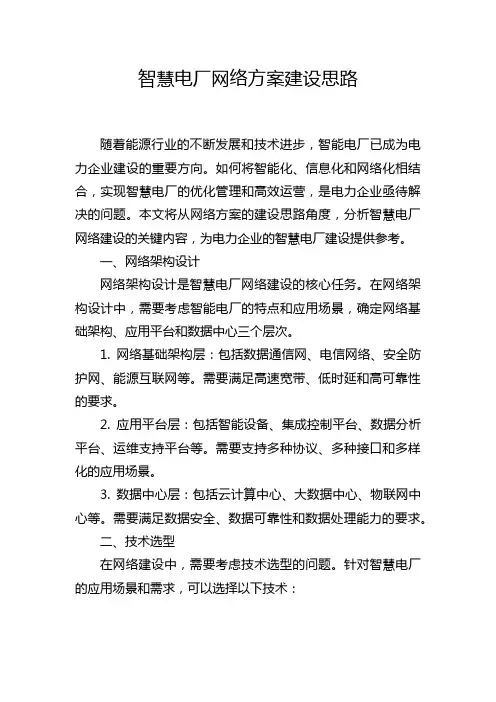 智慧电厂网络方案建设思路

随着能源行业的不断发展和技术进步，智能电厂已成为电力企业建设的重要方向。如何将智能化、信息化和网络化相结合，实现智慧电厂的优化管理和高效运营，是电力企业亟待解决的问题。本文将从网络方案的建设思路角度，分析智慧电厂网络建设的关键内容，为电力企业的智慧电厂建设提供参考。

一、网络架构设计

网络架构设计是智慧电厂网络建设的核心任务。在网络架构设计中，需要考虑智能电厂的特点和应用场景，确定网络基础架构、应用平台和数据中心三个层次。

1. 网络基础架构层：包括数据通信网、电信网络、安全防护网、能源互联网等。需要满足高速宽带、低时延和高可靠性的要求。

2. 应用平台层：包括智能设备、集成控制平台、数据分析平台、运维支持平台等。需要支持多种协议、多种接口和多样化的应用场景。

3. 数据中心层：包括云计算中心、大数据中心、物联网中心等。需要满足数据安全、数据可靠性和数据处理能力的要求。

二、技术选型

在网络建设中，需要考虑技术选型的问题。针对智慧电厂的应用场景和需求，可以选择以下技术：